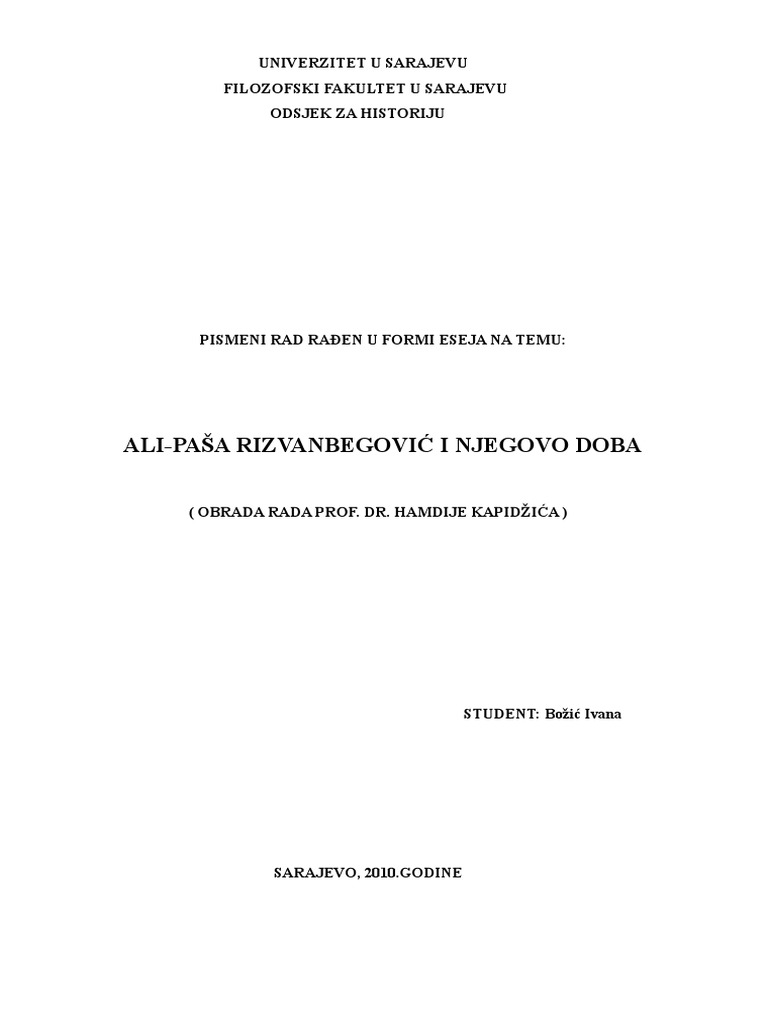 UNIVERZITET U SARAJEVU
FILOZOFSKI FAKULTET U SARAJEVU
ODSJEK ZA HISTORIJU

PISMENI RAD RAĐEN U FORMI ESEJA NA TEMU:

ALI-PAŠA RIZVANBEGOVIĆ I NJEGOVO DOBA

( OBRADA RADA PROF. DR. HAMDIJE KAPIDŽIĆA )

STUDENT: Božić Ivana

SARAJEVO, 2010.GODINE